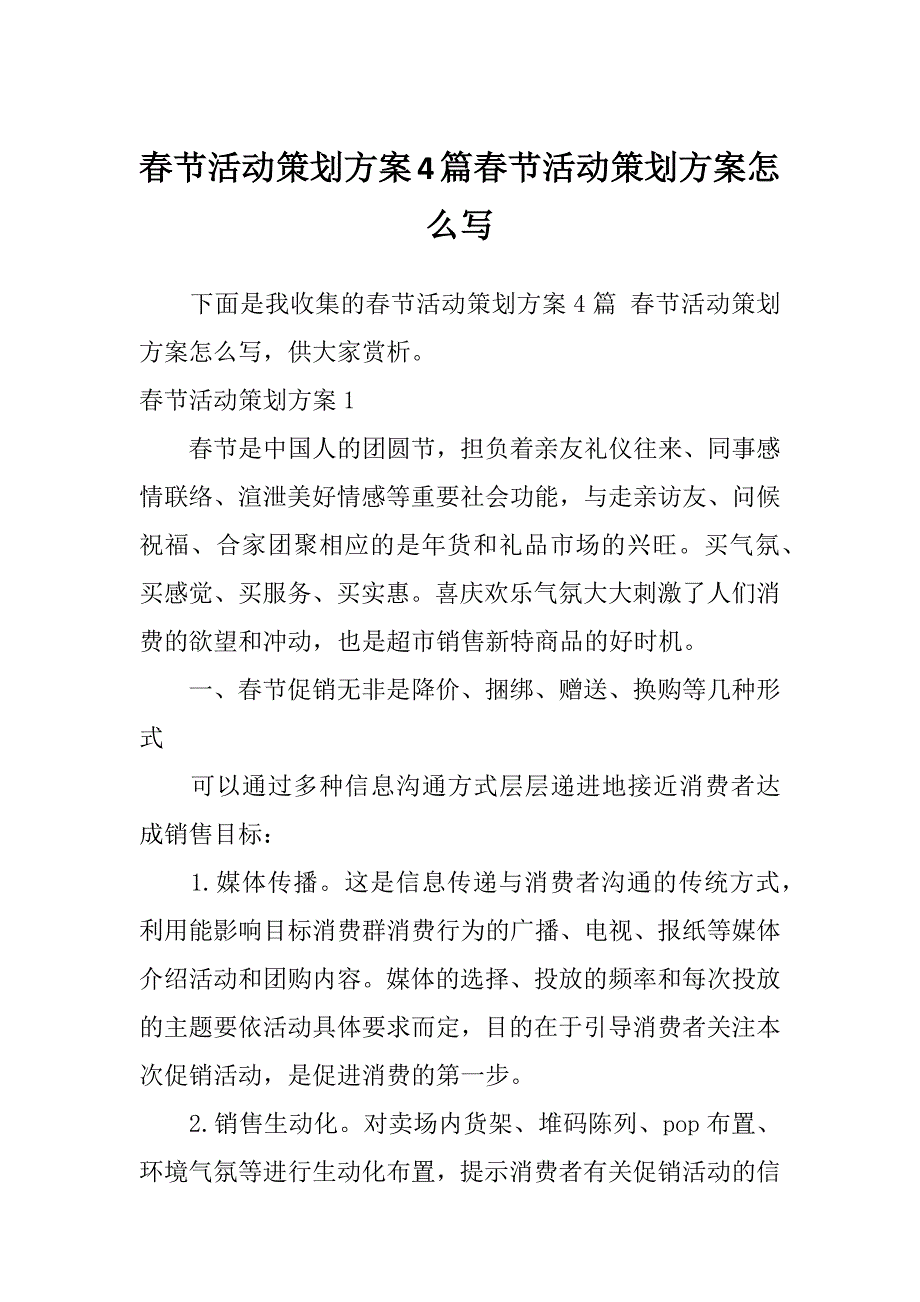 春节活动策划方案4篇春节活动策划方案怎么写

下面是我收集的春节活动策划方案4篇 春节活动策划方案怎么写，供大家赏析。

春节活动策划方案1

春节是中国人的团圆节，担负着亲友礼仪往来、同事感情联络、渲泄美好情感等重要社会功能，与走亲访友、问候祝福、合家团聚相应的是年货和礼品市场的兴旺。买气氛、买感觉、买服务、买实惠。喜庆欢乐气氛大大刺激了人们消费的欲望和冲动，也是超市销售新特商品的好时机。

一、春节促销无非是降价、捆绑、赠送、换购等几种形式

可以通过多种信息沟通方式层层递进地接近消费者达成销售目标：

1.媒体传播。这是信息传递与消费者沟通的传统方式，利用能影响目标消费群消费行为的广播、电视、报纸等媒体介绍活动和团购内容。媒体的选择、投放的频率和每次投放的主题要依活动具体要求而定，目的在于引导消费者关注本次促销活动，是促进消费的第一步。

2.销售生动化。对卖场内货架、堆码陈列、pop布置、环境气氛等进行生动化布置，提示消费者有关促销活动的信